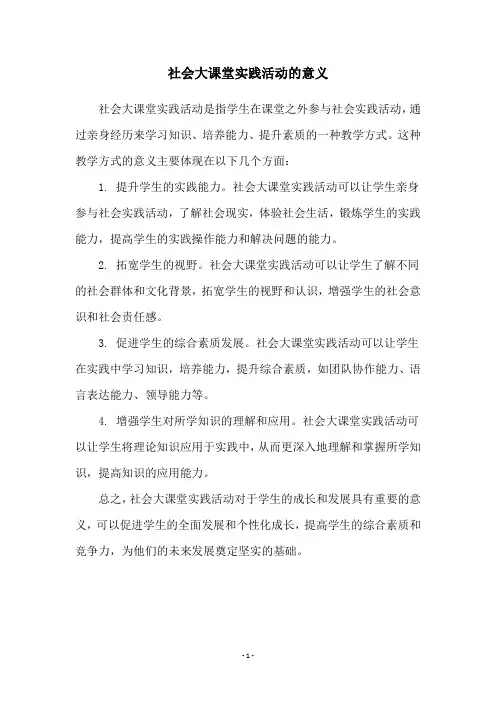 社会大课堂实践活动的意义

社会大课堂实践活动是指学生在课堂之外参与社会实践活动，通过亲身经历来学习知识、培养能力、提升素质的一种教学方式。这种教学方式的意义主要体现在以下几个方面：

1. 提升学生的实践能力。社会大课堂实践活动可以让学生亲身参与社会实践活动，了解社会现实，体验社会生活，锻炼学生的实践能力，提高学生的实践操作能力和解决问题的能力。

2. 拓宽学生的视野。社会大课堂实践活动可以让学生了解不同的社会群体和文化背景，拓宽学生的视野和认识，增强学生的社会意识和社会责任感。

3. 促进学生的综合素质发展。社会大课堂实践活动可以让学生在实践中学习知识，培养能力，提升综合素质，如团队协作能力、语言表达能力、领导能力等。

4. 增强学生对所学知识的理解和应用。社会大课堂实践活动可以让学生将理论知识应用于实践中，从而更深入地理解和掌握所学知识，提高知识的应用能力。

总之，社会大课堂实践活动对于学生的成长和发展具有重要的意义，可以促进学生的全面发展和个性化成长，提高学生的综合素质和竞争力，为他们的未来发展奠定坚实的基础。

- 1 -